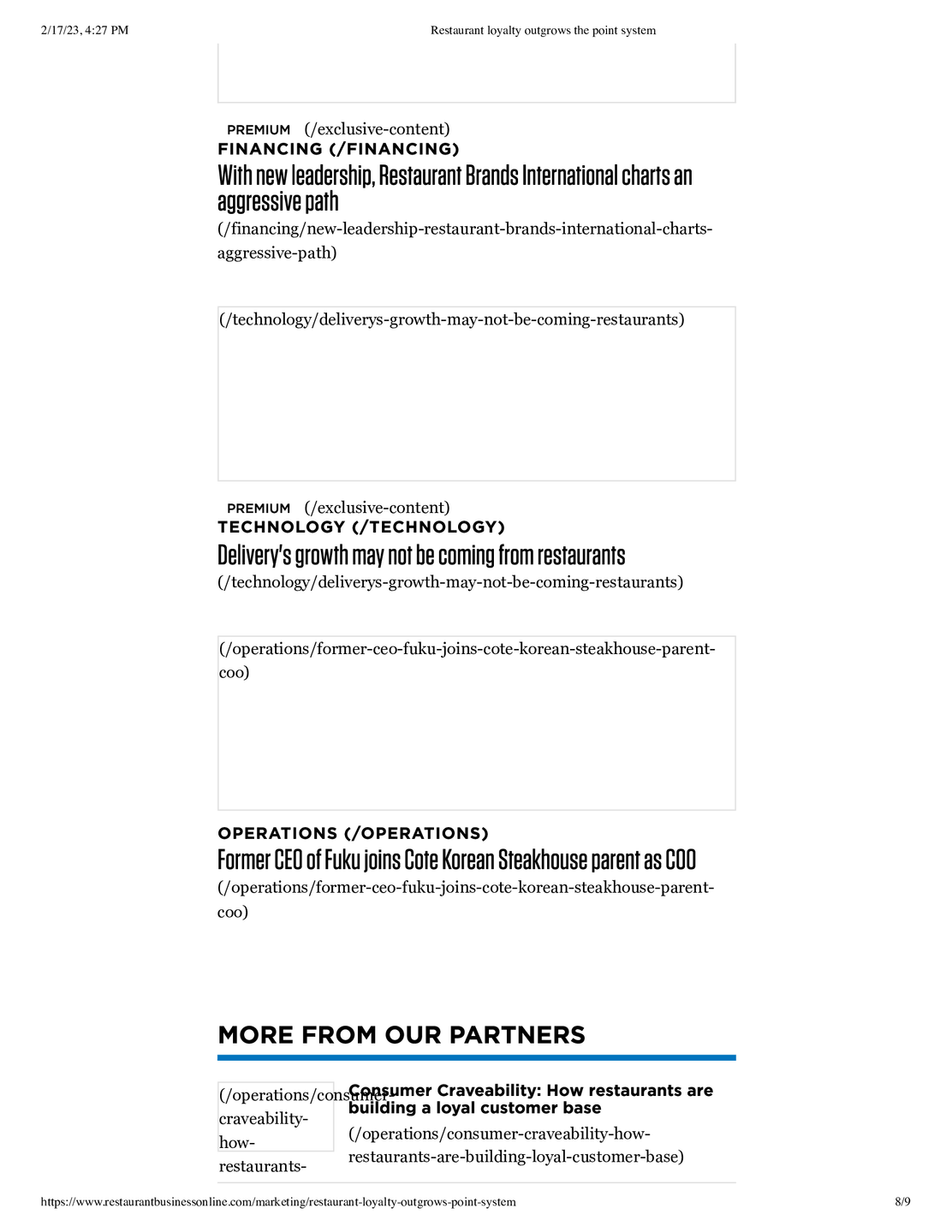 2/17/23, 4:27 PM

Restaurant loyalty outgrows the point system

PREMIUM (/exclusive-content)
FINANCING (/FINANCING)
With new leadership, Restaurant Brands International charts an aggressive path
(/financing/new-leadership-restaurant-brands-international-charts-aggressive-path)

(/technology/deliverys-growth-may-not-be-coming-restaurants)

PREMIUM (/exclusive-content)
TECHNOLOGY (/TECHNOLOGY)
Delivery's growth may not be coming from restaurants
(/technology/deliverys-growth-may-not-be-coming-restaurants)

(/operations/former-ceo-fuku-joins-cote-korean-steakhouse-parent-coo)

OPERATIONS (/OPERATIONS)
Former CEO of Fuku joins Cote Korean Steakhouse parent as COO
(/operations/former-ceo-fuku-joins-cote-korean-steakhouse-parent-coo)

MORE FROM OUR PARTNERS

(/operations/consumer-craveability-how-restaurants-

Consumer Craveability: How restaurants are building a loyal customer base
(/operations/consumer-craveability-how-restaurants-are-building-loyal-customer-base)

https://www.restaurantbusinessonline.com/marketing/restaurant-loyalty-outgrows-point-system

8/9